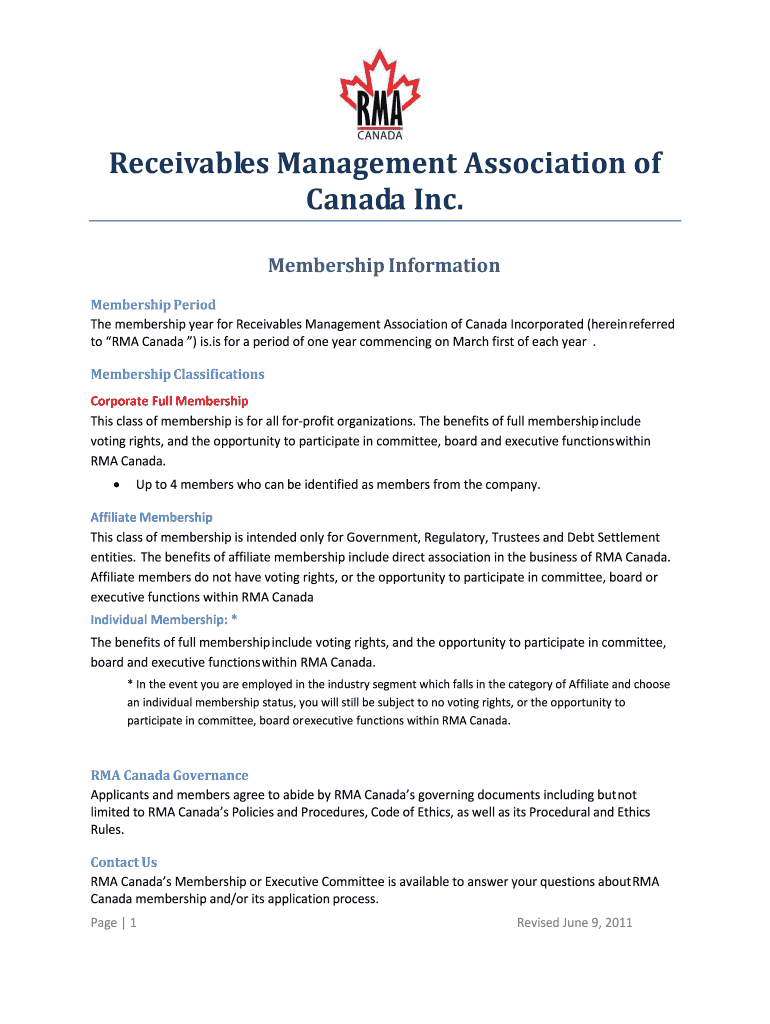 RMA
CANADA

Receivables Management Association of Canada Inc.

Membership Information

Membership Period
The membership year for Receivables Management Association of Canada Incorporated (herein referred to “RMA Canada ”) is.is for a period of one year commencing on March first of each year .

Membership Classifications

Corporate Full Membership
This class of membership is for all for-profit organizations. The benefits of full membership include voting rights, and the opportunity to participate in committee, board and executive functions within RMA Canada.

• Up to 4 members who can be identified as members from the company.

Affiliate Membership
This class of membership is intended only for Government, Regulatory, Trustees and Debt Settlement entities. The benefits of affiliate membership include direct association in the business of RMA Canada. Affiliate members do not have voting rights, or the opportunity to participate in committee, board or executive functions within RMA Canada

Individual Membership: *
The benefits of full membership include voting rights, and the opportunity to participate in committee, board and executive functions within RMA Canada.

* In the event you are employed in the industry segment which falls in the category of Affiliate and choose an individual membership status, you will still be subject to no voting rights, or the opportunity to participate in committee, board or executive functions within RMA Canada.

RMA Canada Governance
Applicants and members agree to abide by RMA Canada’s governing documents including but not limited to RMA Canada’s Policies and Procedures, Code of Ethics, as well as its Procedural and Ethics Rules.

Contact Us
RMA Canada’s Membership or Executive Committee is available to answer your questions about RMA Canada membership and/or its application process.

Page | 1 Revised June 9, 2011